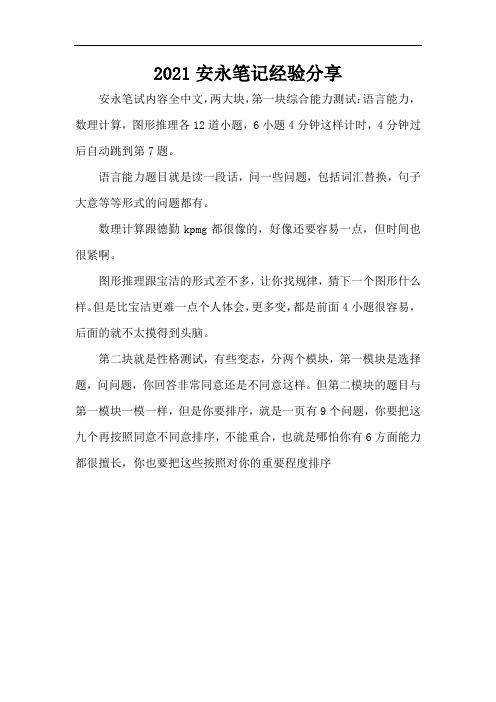 2021 安永笔记经验分享

安永笔试内容全中文，两大块，第一块综合能力测试：语言能力，数理计算，图形推理各 12 道小题，6 小题 4 分钟这样计时，4 分钟过后自动跳到第 7 题。

语言能力题目就是读一段话，问一些问题，包括词汇替换，句子大意等等形式的问题都有。

数理计算跟德勤 kpmg 都很像的，好像还要容易一点，但时间也很紧啊。

图形推理跟宝洁的形式差不多，让你找规律，猜下一个图形什么样。但是比宝洁更难一点个人体会，更多变，都是前面 4 小题很容易，后面的就不太摸得到头脑。

第二块就是性格测试，有些变态，分两个模块，第一模块是选择题，问问题，你回答非常同意还是不同意这样。但第二模块的题目与第一模块一模一样，但是你要排序，就是一页有 9 个问题，你要把这九个再按照同意不同意排序，不能重合，也就是哪怕你有 6 方面能力都很擅长，你也要把这些按照对你的重要程度排序